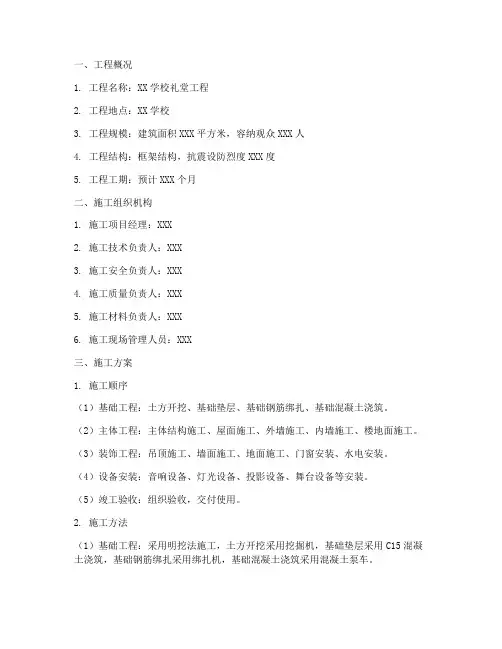 一、工程概况

1. 工程名称：XX 学校礼堂工程

2. 工程地点：XX 学校

3. 工程规模：建筑面积 XXX 平方米，容纳观众 XXX 人

4. 工程结构：框架结构，抗震设防烈度 XXX 度

5. 工程工期：预计 XXX 个月

二、施工组织机构

1. 施工项目经理：XXX

2. 施工技术负责人：XXX

3. 施工安全负责人：XXX

4. 施工质量负责人：XXX

5. 施工材料负责人：XXX

6. 施工现场管理人员：XXX

三、施工方案

1. 施工顺序

（1）基础工程：土方开挖、基础垫层、基础钢筋绑扎、基础混凝土浇筑。

（2）主体工程：主体结构施工、屋面施工、外墙施工、内墙施工、楼地面施工。

（3）装饰工程：吊顶施工、墙面施工、地面施工、门窗安装、水电安装。

（4）设备安装：音响设备、灯光设备、投影设备、舞台设备等安装。

（5）竣工验收：组织验收，交付使用。

2. 施工方法

（1）基础工程：采用明挖法施工，土方开挖采用挖掘机，基础垫层采用 C15 混凝土浇筑，基础钢筋绑扎采用绑扎机，基础混凝土浇筑采用混凝土泵车。